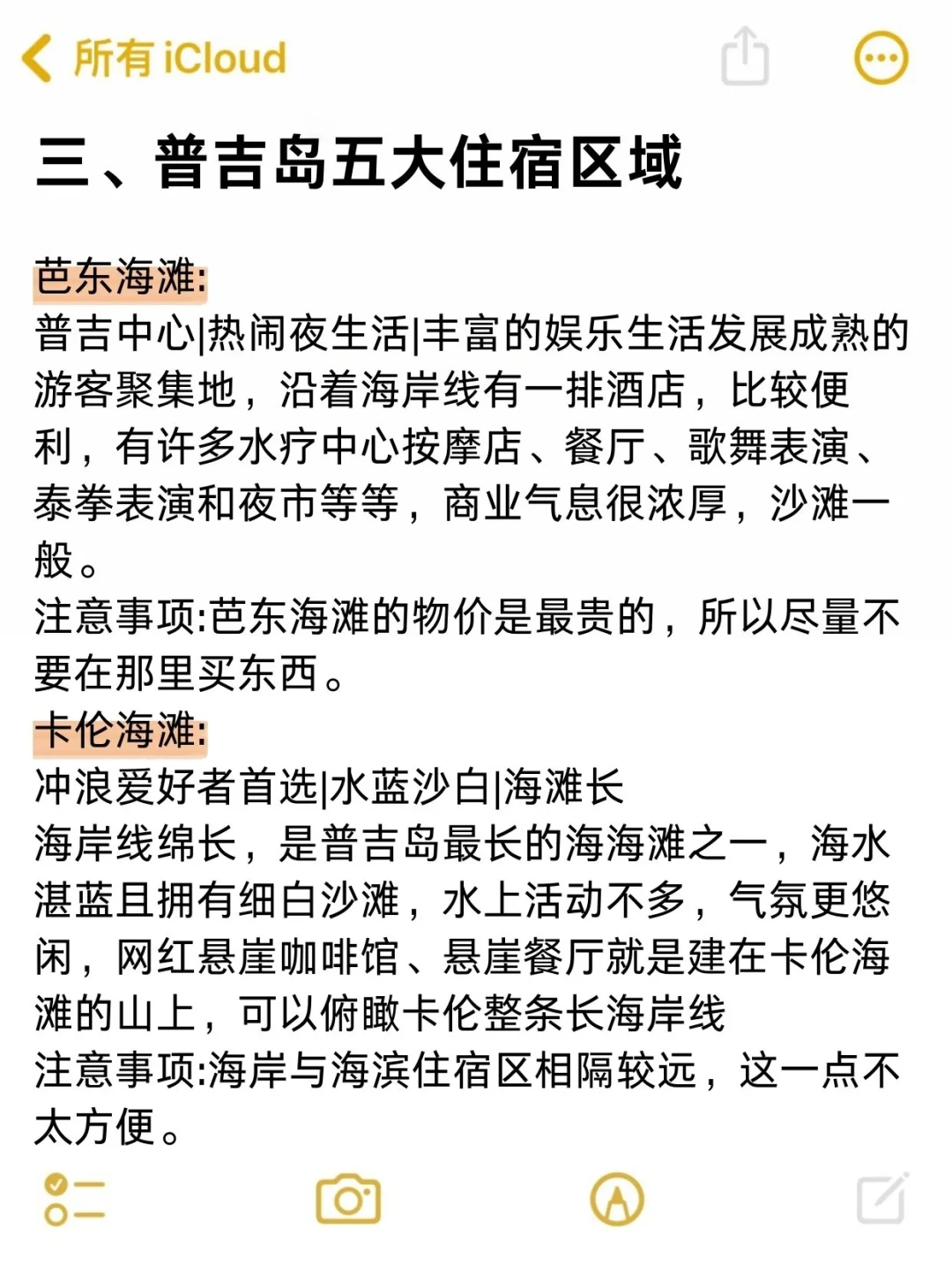 所有 iCloud

三、普吉岛五大住宿区域

芭东海滩:
普吉中心|热闹夜生活|丰富的娱乐生活发展成熟的游客聚集地，沿着海岸线有一排酒店，比较便利，有许多水疗中心按摩店、餐厅、歌舞表演、泰拳表演和夜市等等，商业气息很浓厚，沙滩一般。
注意事项:芭东海滩的物价是最贵的，所以尽量不要在那里买东西。
卡伦海滩:
冲浪爱好者首选|水蓝沙白|海滩长
海岸线绵长，是普吉岛最长的海海滩之一，海水湛蓝且拥有细白沙滩，水上活动不多，气氛更悠闲，网红悬崖咖啡馆、悬崖餐厅就是建在卡伦海滩的山上，可以俯瞰卡伦整条长海岸线
注意事项:海岸与海滨住宿区相隔较远，这一点不太方便。